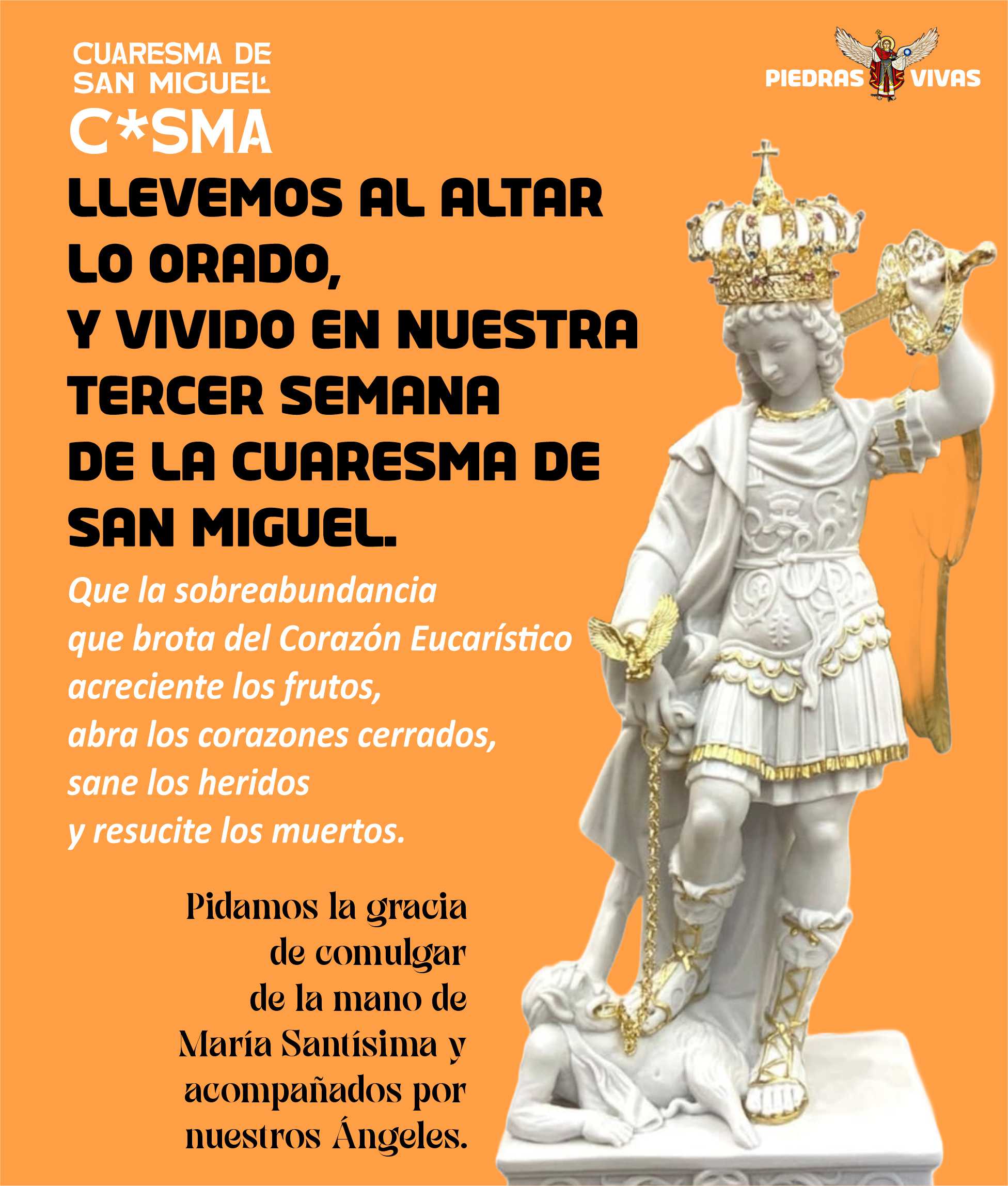 CUARESMA DE SAN MIGUEL
C*SMA

PIEDRAS VIVAS

LLEVEMOS AL ALTAR LO ORADO, Y VIVIDO EN NUESTRA TERCER SEMANA DE LA CUARESMA DE SAN MIGUEL.

Que la sobreabundancia que brota del Corazón Eucarístico acreciente los frutos, abra los corazones cerrados, sane los heridos y resucite los muertos.

Pidamos la gracia de comulgar de la mano de María Santísima y acompañados por nuestros Ángeles.